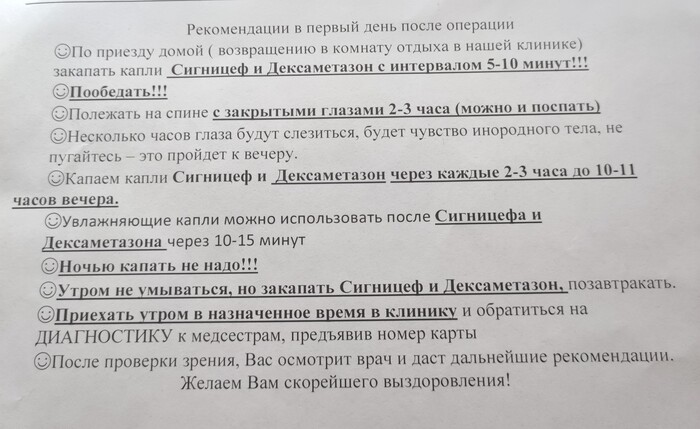 Рекомендации в первый день после операции

☺По приезду домой ( возвращению в комнату отдыха в нашей клинике) закапать капли Сигницеф и Дексаметазон с интервалом 5-10 минут!!!

☺Пообедать!!!

☺Полежать на спине с закрытыми глазами 2-3 часа (можно и поспать)

☺Несколько часов глаза будут слезиться, будет чувство инородного тела, не пугайтесь – это пройдет к вечеру.

☺Капаем капли Сигницеф и Дексаметазон через каждые 2-3 часа до 10-11 часов вечера.

☺Увлажняющие капли можно использовать после Сигницефа и Дексаметазона через 10-15 минут

☺Ночью капать не надо!!!

☺Утром не умываться, но закапать Сигницеф и Дексаметазон, позавтракать.

☺Приехать утром в назначенное время в клинику и обратиться на ДИАГНОСТИКУ к медсестрам, предъявив номер карты

☺После проверки зрения, Вас осмотрит врач и даст дальнейшие рекомендации.

Желаем Вам скорейшего выздоровления!